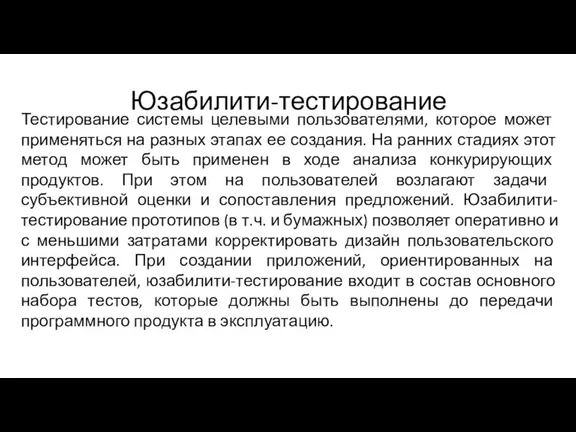 Юзабилити-тестирование

Тестирование системы целевыми пользователями, которое может применяться на разных этапах ее создания. На ранних стадиях этот метод может быть применен в ходе анализа конкурирующих продуктов. При этом на пользователей возлагают задачи субъективной оценки и сопоставления предложений. Юзабилити-тестирование прототипов (в т.ч. и бумажных) позволяет оперативно и с меньшими затратами корректировать дизайн пользовательского интерфейса. При создании приложений, ориентированных на пользователей, юзабилити-тестирование входит в состав основного набора тестов, которые должны быть выполнены до передачи программного продукта в эксплуатацию.